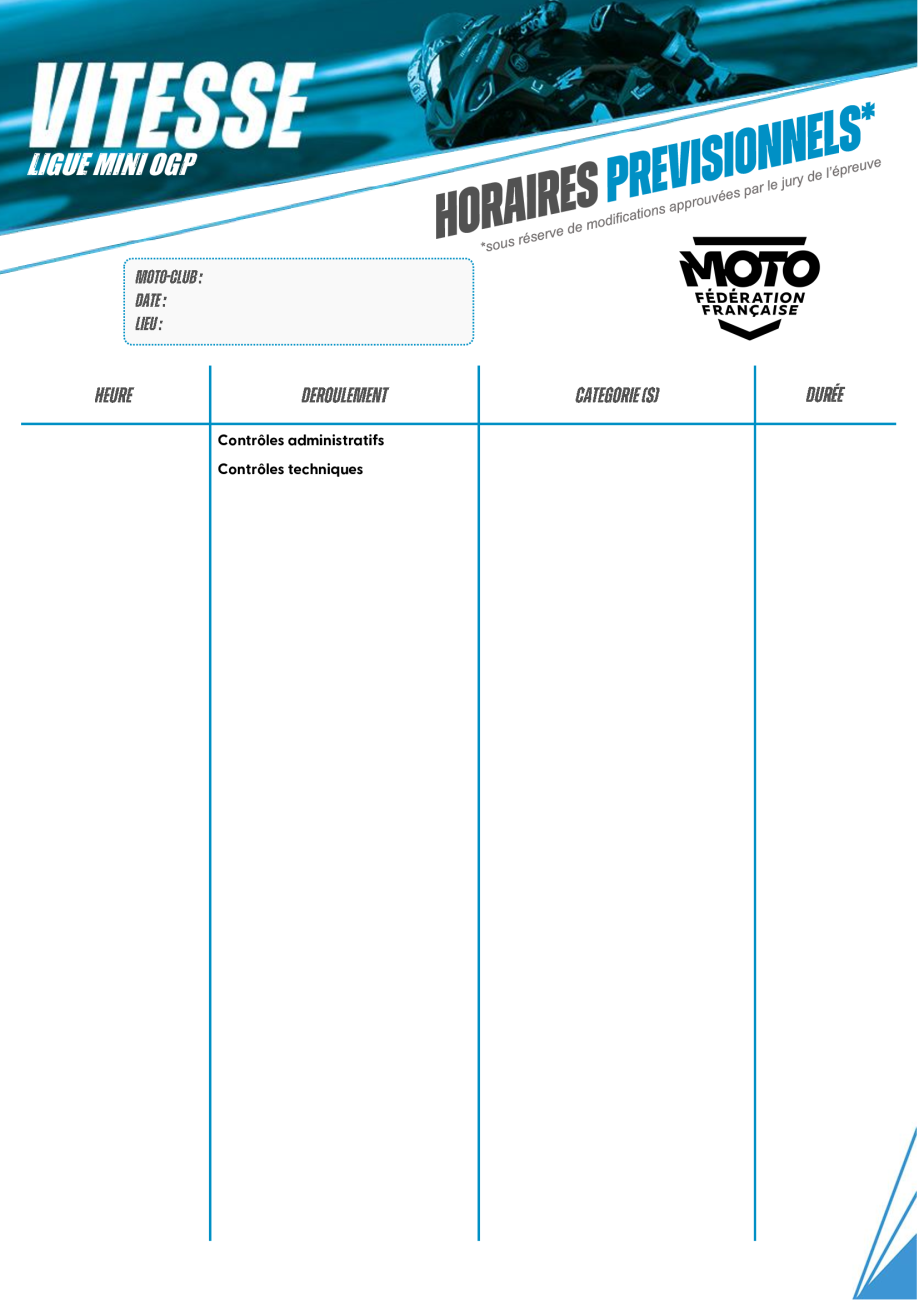 VITESSE
LIGUE MINI OGP

HORAIRES PREVISIONNELS*
*sous réserve de modifications approuvées par le jury de l'épreuve

MOTO-CLUB :
DATE :
LIEU :

MOTO
FÉDÉRATION FRANÇAISE

| HEURE | DEROULEMENT | CATEGORIE (S) | DURÉE |
|---|---|---|---|
| | Contrôles administratifs | | |
| | Contrôles techniques | | |